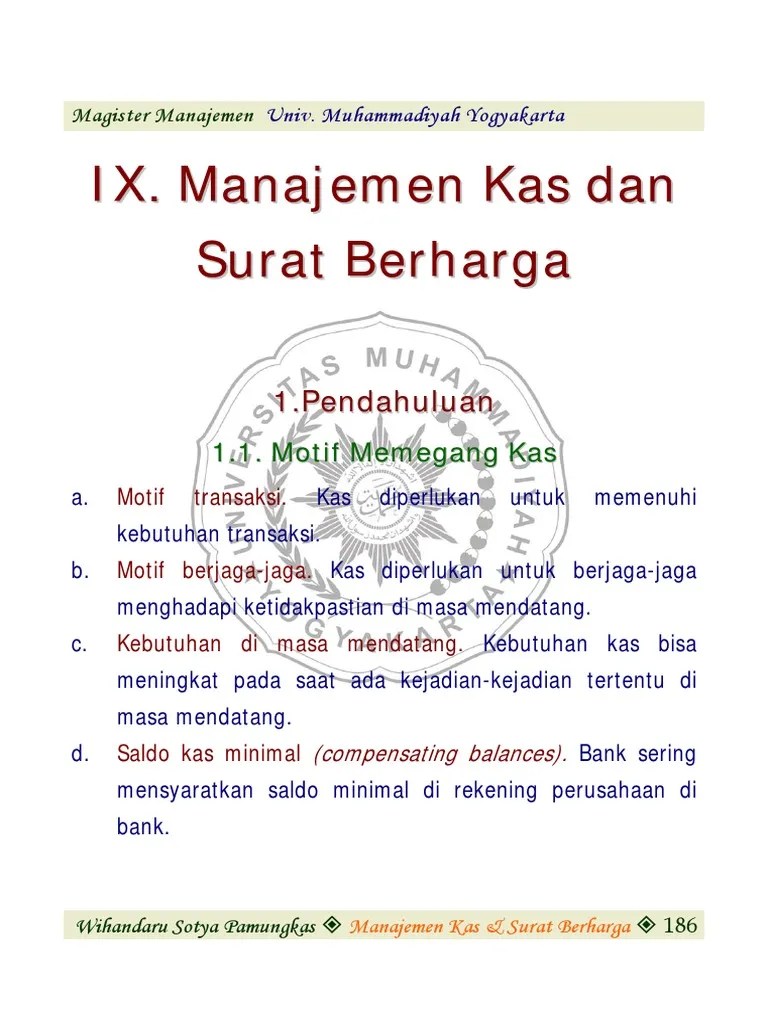 Magister Manajemen Univ. Muhammadiyah Yogyakarta

IX. Manajemen Kas dan Surat Berharga

1.Pendahuluan

1.1. Motif Memegang Kas

a. Motif transaksi. Kas diperlukan untuk memenuhi kebutuhan transaksi.

b. Motif berjaga-jaga. Kas diperlukan untuk berjaga-jaga menghadapi ketidakpastian di masa mendatang.

c. Kebutuhan di masa mendatang. Kebutuhan kas bisa meningkat pada saat ada kejadian-kejadian tertentu di masa mendatang.

d. Saldo kas minimal (compensating balances). Bank sering mensyaratkan saldo minimal di rekening perusahaan di bank.

Wihandaru Sotya Pamungkas ❖ Manajemen Kas & Surat Berharga ❖ 186